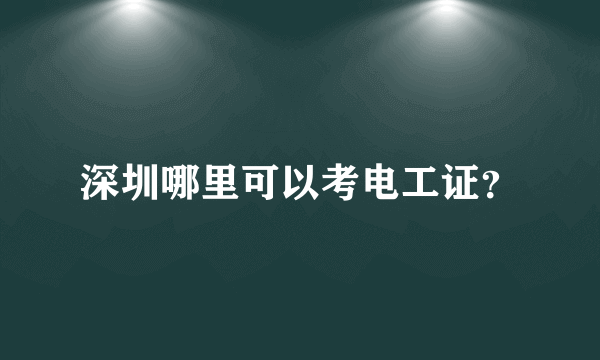 深圳哪里可以考电工证?